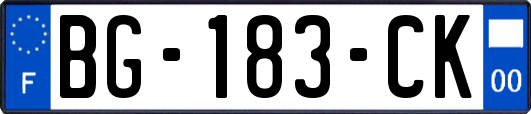 F
BG-183-CK
00